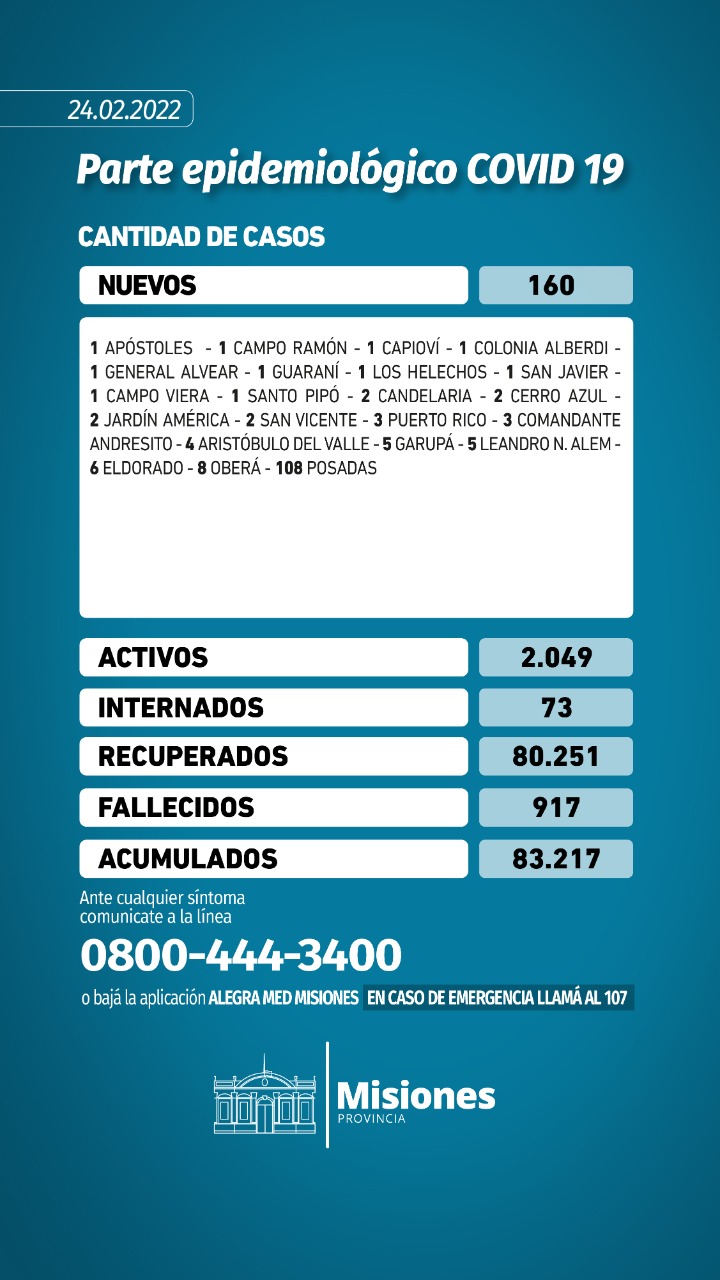 24.02.2022

Parte epidemiológico COVID 19

CANTIDAD DE CASOS

| NUEVOS | 160 |
|---|---|

1 APÓSTOLES - 1 CAMPO RAMÓN - 1 CAPIOVÍ - 1 COLONIA ALBERDI - 1 GENERAL ALVEAR - 1 GUARANÍ - 1 LOS HELECHOS - 1 SAN JAVIER - 1 CAMPO VIERA - 1 SANTO PIPÓ - 2 CANDELARIA - 2 CERRO AZUL - 2 JARDÍN AMÉRICA - 2 SAN VICENTE - 3 PUERTO RICO - 3 COMANDANTE ANDRESITO - 4 ARISTÓBULO DEL VALLE - 5 GARUPÁ - 5 LEANDRO N. ALEM - 6 ELDORADO - 8 OBERÁ - 108 POSADAS

| ACTIVOS | 2.049 |
|---|---|
| INTERNADOS | 73 |
| RECUPERADOS | 80.251 |
| FALLECIDOS | 917 |
| ACUMULADOS | 83.217 |

Ante cualquier síntoma comunicate a la línea

0800-444-3400

o bajá la aplicación ALEGRA MED MISIONES EN CASO DE EMERGENCIA LLAMÁ AL 107

Misiones
PROVINCIA